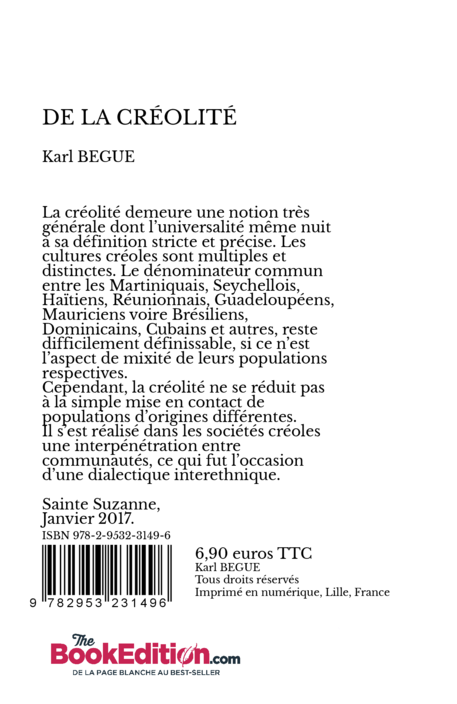 DE LA CRÉOLITÉ

Karl BEGUE

La créolité demeure une notion très générale dont l'universalité même nuit à sa définition stricte et précise. Les cultures créoles sont multiples et distinctes. Le dénominateur commun entre les Martiniquais, Seychellois, Haïtiens, Réunionnais, Guadeloupéens, Mauriciens voire Brésiliens, Dominicains, Cubains et autres, reste difficilement définissable, si ce n'est l'aspect de mixité de leurs populations respectives.
Cependant, la créolité ne se réduit pas à la simple mise en contact de populations d'origines différentes. Il s'est réalisé dans les sociétés créoles une interpénétration entre communautés, ce qui fut l'occasion d'une dialectique interethnique.

Sainte Suzanne,
Janvier 2017.

ISBN 978-2-9532-3149-6

9 782953 231496

6,90 euros TTC
Karl BEGUE
Tous droits réservés
Imprimé en numérique, Lille, France

The BookEdition.com
DE LA PAGE BLANCHE AU BEST-SELLER